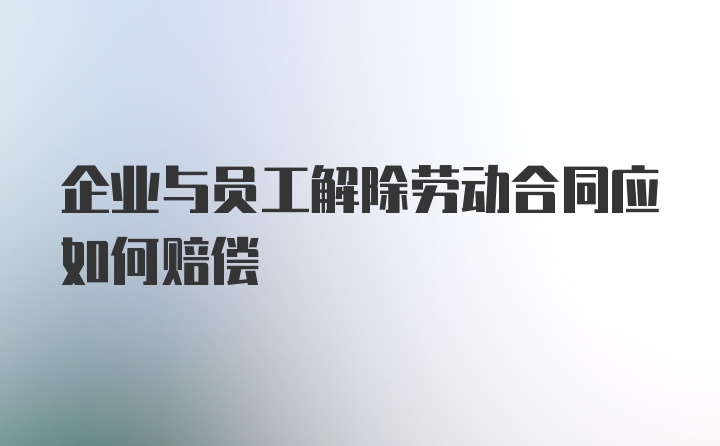 企业与员工解除劳动合同应如何赔偿